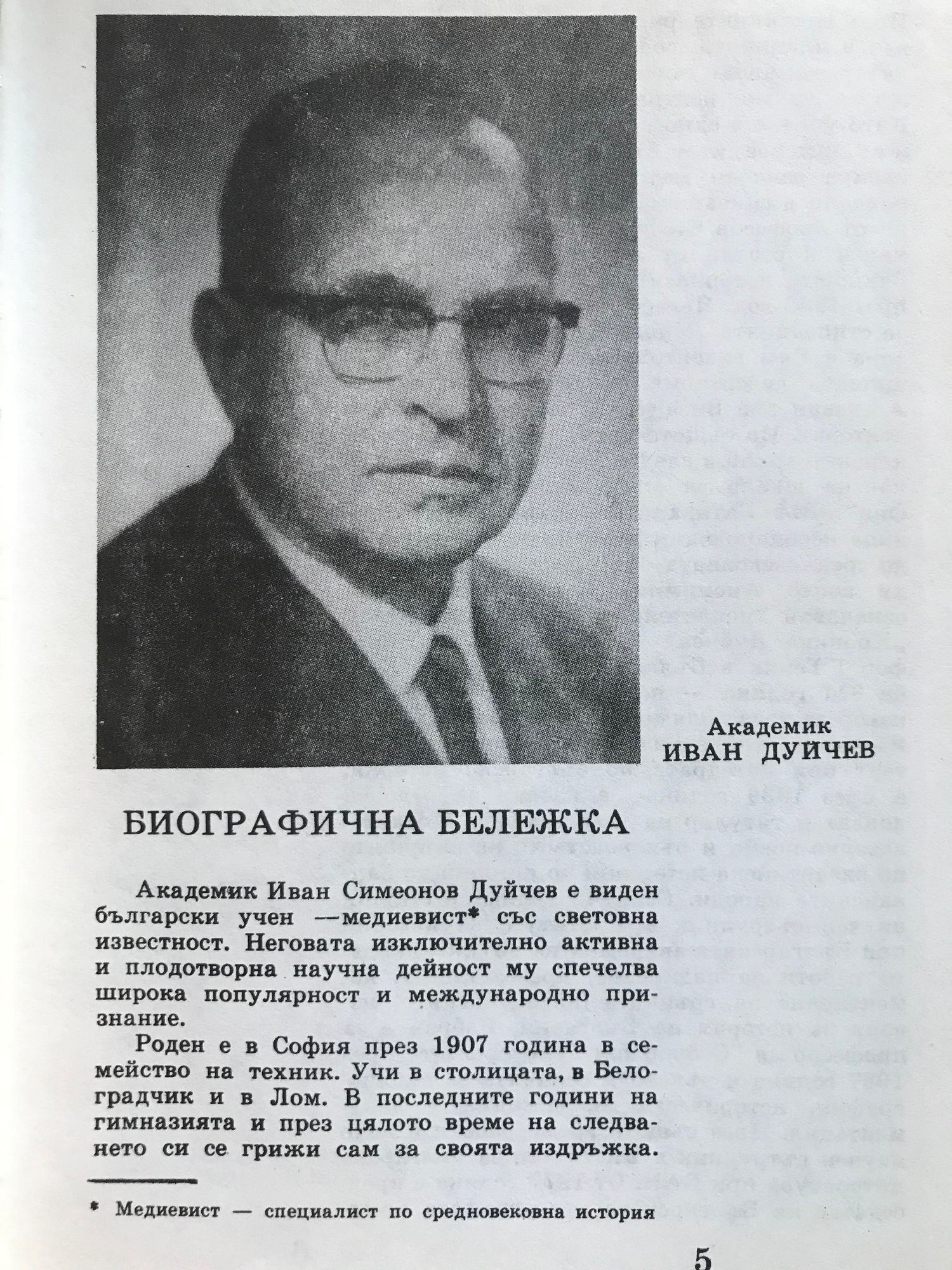 Академик
ИВАН ДУЙЧЕВ

БИОГРАФИЧНА БЕЛЕЖКА

Академик Иван Симеонов Дуйчев е виден български учен —медиевист* със световна известност. Неговата изключително активна и плодотворна научна дейност му спечелва широка популярност и международно признание.

Роден е в София през 1907 година в семейство на техник. Учи в столицата, в Белоградчик и в Лом. В последните години на гимназията и през цялото време на следването си се грижи сам за своята издръжка.

* Медиевист — специалист по средновековна история

5